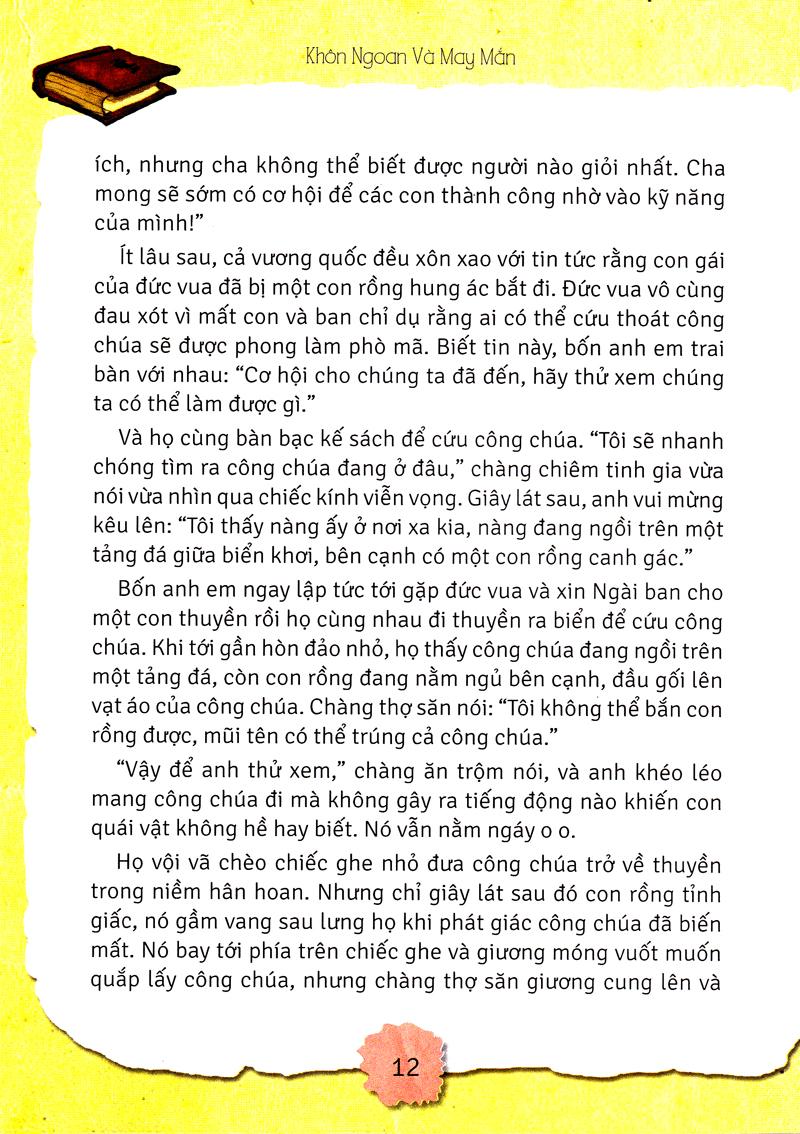 Khôn Ngoan Và May Mắn

ích, nhưng cha không thể biết được người nào giỏi nhất. Cha mong sẽ sớm có cơ hội để các con thành công nhờ vào kỹ năng của mình!"

Ít lâu sau, cả vương quốc đều xôn xao với tin tức rằng con gái của đức vua đã bị một con rồng hung ác bắt đi. Đức vua vô cùng đau xót vì mất con và ban chỉ dụ rằng ai có thể cứu thoát công chúa sẽ được phong làm phò mã. Biết tin này, bốn anh em trai bàn với nhau: "Cơ hội cho chúng ta đã đến, hãy thử xem chúng ta có thể làm được gì."

Và họ cùng bàn bạc kế sách để cứu công chúa. "Tôi sẽ nhanh chóng tìm ra công chúa đang ở đâu," chàng chiêm tinh gia vừa nói vừa nhìn qua chiếc kính viễn vọng. Giây lát sau, anh vui mừng kêu lên: "Tôi thấy nàng ấy ở nơi xa kia, nàng đang ngồi trên một tảng đá giữa biển khơi, bên cạnh có một con rồng canh gác."

Bốn anh em ngay lập tức tới gặp đức vua và xin Ngài ban cho một con thuyền rồi họ cùng nhau đi thuyền ra biển để cứu công chúa. Khi tới gần hòn đảo nhỏ, họ thấy công chúa đang ngồi trên một tảng đá, còn con rồng đang nằm ngủ bên cạnh, đầu gối lên vạt áo của công chúa. Chàng thợ săn nói: "Tôi không thể bắn con rồng được, mũi tên có thể trúng cả công chúa."

"Vậy để anh thử xem," chàng ăn trộm nói, và anh khéo léo mang công chúa đi mà không gây ra tiếng động nào khiến con quái vật không hề hay biết. Nó vẫn nằm ngáy o o.

Họ vội vã chèo chiếc ghe nhỏ đưa công chúa trở về thuyền trong niềm hân hoan. Nhưng chỉ giây lát sau đó con rồng tỉnh giấc, nó gầm vang sau lưng họ khi phát giác công chúa đã biến mất. Nó bay tới phía trên chiếc ghe và giương móng vuốt muốn quắp lấy công chúa, nhưng chàng thợ săn giương cung lên và

12